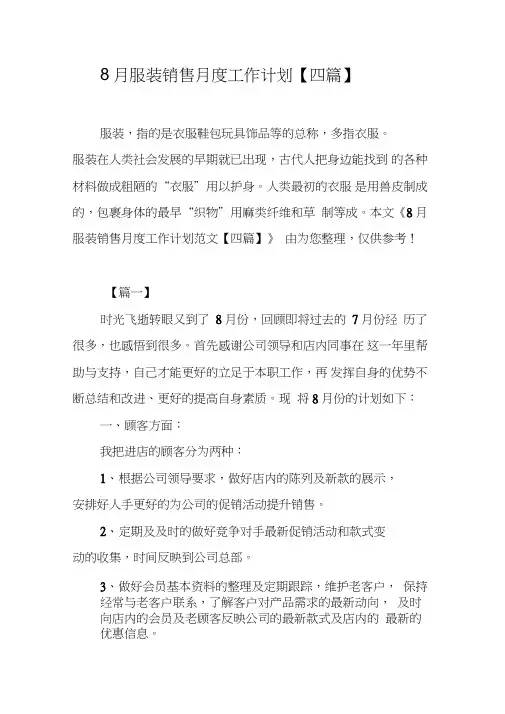 8月服装销售月度工作计划【四篇】

服装，指的是衣服鞋包玩具饰品等的总称，多指衣服。服装在人类社会发展的早期就已出现，古代人把身边能找到的各种材料做成粗陋的“衣服”用以护身。人类最初的衣服是用兽皮制成的，包裹身体的最早“织物”用麻类纤维和草制等成。本文《8月服装销售月度工作计划范文【四篇】》由为您整理，仅供参考！

【篇一】

时光飞逝转眼又到了8月份，回顾即将过去的7月份经历了很多，也感悟到很多。首先感谢公司领导和店内同事在这一年里帮助与支持，自己才能更好的立足于本职工作，再发挥自身的优势不断总结和改进、更好的提高自身素质。现将8月份的计划如下：

一、顾客方面：

我把进店的顾客分为两种：

1、根据公司领导要求，做好店内的陈列及新款的展示，安排好人手更好的为公司的促销活动提升销售。

2、定期及及时的做好竞争对手最新促销活动和款式变动的收集，时间反映到公司总部。

3、做好会员基本资料的整理及定期跟踪，维护老客户，保持经常与老客户联系，了解客户对产品需求的最新动向，及时向店内的会员及老顾客反映公司的最新款式及店内的最新的优惠信息。